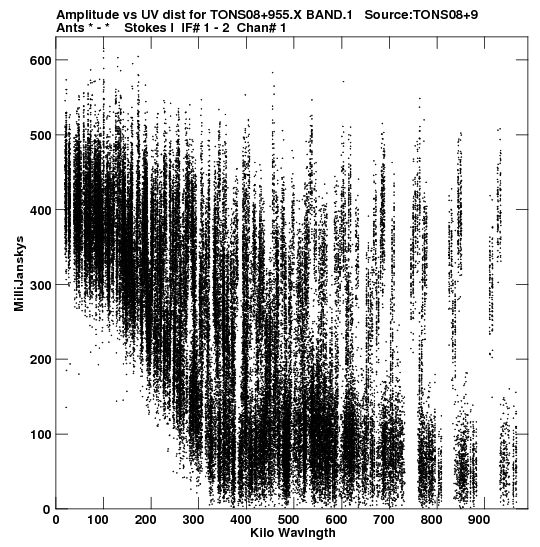 Amplitude vs UV dist for TONS08+955.X BAND.1 Source:TONS08+9
Ants * - * Stokes I IF# 1 - 2 Chan# 1

600
500
400
300
200
100
0

MilliJanskys

0 100 200 300 400 500 600 700 800 900
Kilo Wavlngth